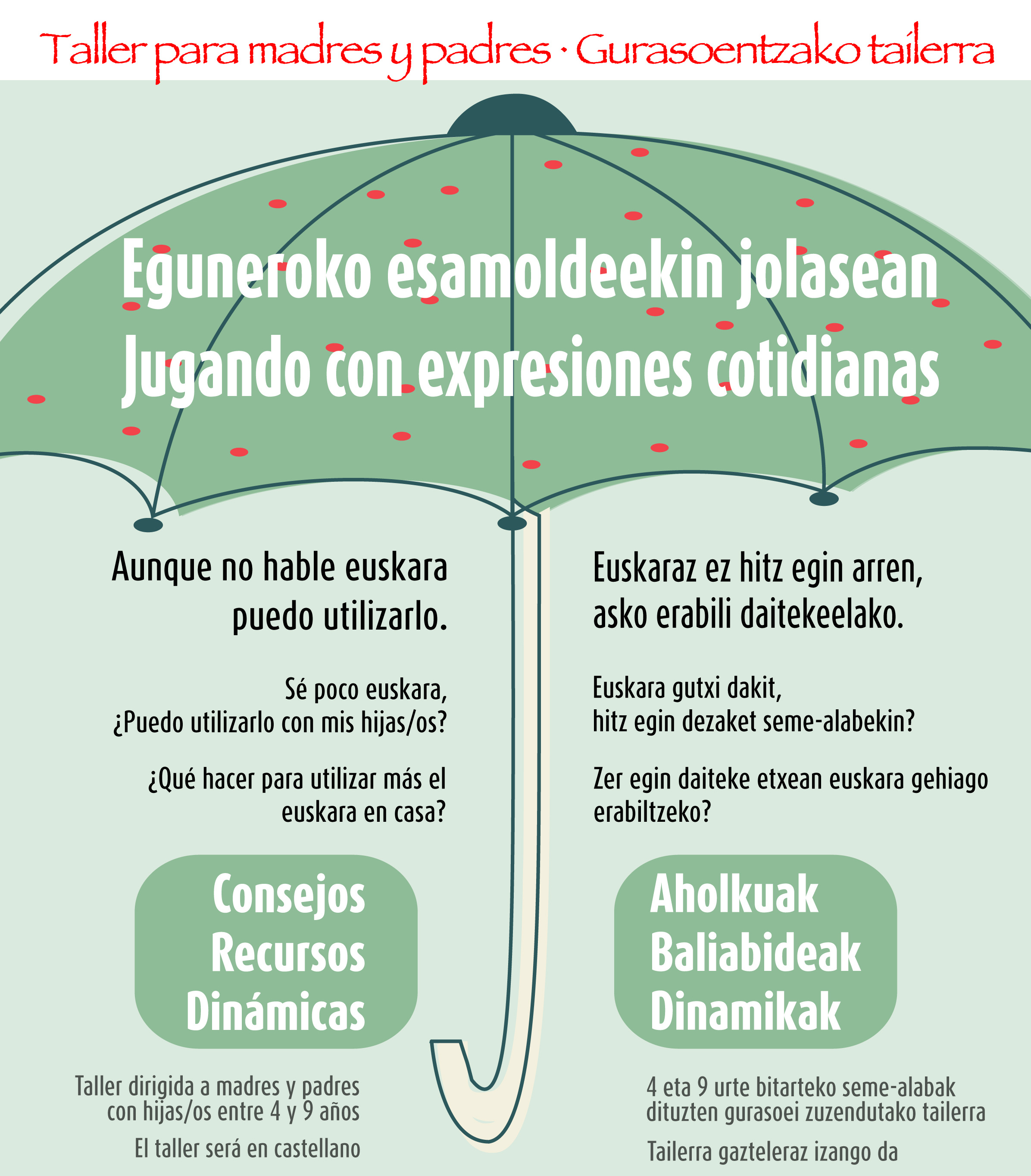 Taller para madres y padres · Gurasoentzako tailerra

Eguneroko esamoldeekin jolasean
Jugando con expresiones cotidianas

Aunque no hable euskara
puedo utilizarlo.

Sé poco euskara,
¿Puedo utilizarlo con mis hijas/os?

¿Qué hacer para utilizar más el euskara en casa?

Consejos
Recursos
Dinámicas

Taller dirigida a madres y padres con hijas/os entre 4 y 9 años

El taller será en castellano

Euskaraz ez hitz egin arren,
asko erabili daitekeelako.

Euskara gutxi dakit,
hitz egin dezaket seme-alabekin?

Zer egin daiteke etxean euskara gehiago erabiltzeko?

Aholkuak
Baliabideak
Dinamikak

4 eta 9 urte bitarteko seme-alabak dituzten gurasoei zuzendutako tailerra

Tailerra gazteleraz izango da